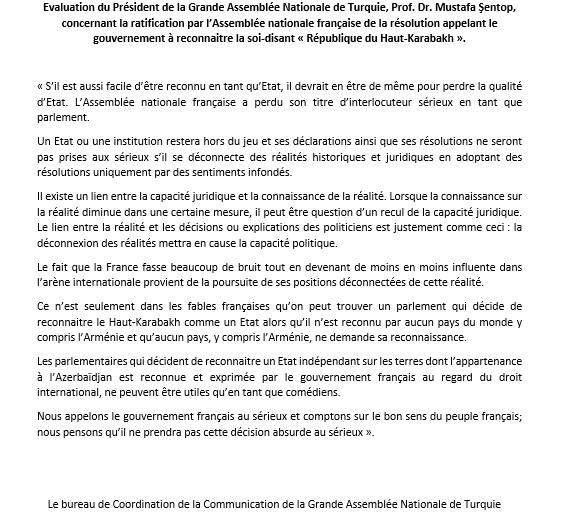 Evaluation du Président de la Grande Assemblée Nationale de Turquie, Prof. Dr. Mustafa Şentop, concernant la ratification par l'Assemblée nationale française de la résolution appelant le gouvernement à reconnaitre la soi-disant « République du Haut-Karabakh ».

« S'il est aussi facile d'être reconnu en tant qu'Etat, il devrait en être de même pour perdre la qualité d'Etat. L'Assemblée nationale française a perdu son titre d'interlocuteur sérieux en tant que parlement.

Un Etat ou une institution restera hors du jeu et ses déclarations ainsi que ses résolutions ne seront pas prises aux sérieux s'il se déconnecte des réalités historiques et juridiques en adoptant des résolutions uniquement par des sentiments infondés.

Il existe un lien entre la capacité juridique et la connaissance de la réalité. Lorsque la connaissance sur la réalité diminue dans une certaine mesure, il peut être question d'un recul de la capacité juridique. Le lien entre la réalité et les décisions ou explications des politiciens est justement comme ceci : la déconnexion des réalités mettra en cause la capacité politique.

Le fait que la France fasse beaucoup de bruit tout en devenant de moins en moins influente dans l'arène internationale provient de la poursuite de ses positions déconnectées de cette réalité.

Ce n'est seulement dans les fables françaises qu'on peut trouver un parlement qui décide de reconnaitre le Haut-Karabakh comme un Etat alors qu'il n'est reconnu par aucun pays du monde y compris l'Arménie et qu'aucun pays, y compris l'Arménie, ne demande sa reconnaissance.

Les parlementaires qui décident de reconnaitre un Etat indépendant sur les terres dont l'appartenance à l'Azerbaïdjan est reconnue et exprimée par le gouvernement français au regard du droit international, ne peuvent être utiles qu'en tant que comédiens.

Nous appelons le gouvernement français au sérieux et comptons sur le bon sens du peuple français; nous pensons qu'il ne prendra pas cette décision absurde au sérieux ».

Le bureau de Coordination de la Communication de la Grande Assemblée Nationale de Turquie